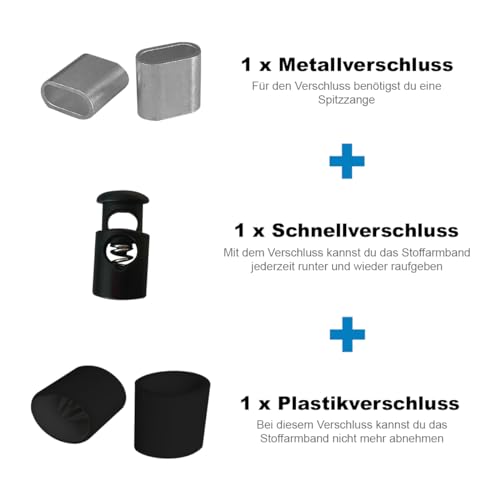 1 x Metallverschluss

Für den Verschluss benötigst du eine Spitzzange

1 x Schnellverschluss

Mit dem Verschluss kannst du das Stoffarmband jederzeit runter und wieder raufgeben

1 x Plastikverschluss

Bei diesem Verschluss kannst du das Stoffarmband nicht mehr abnehmen